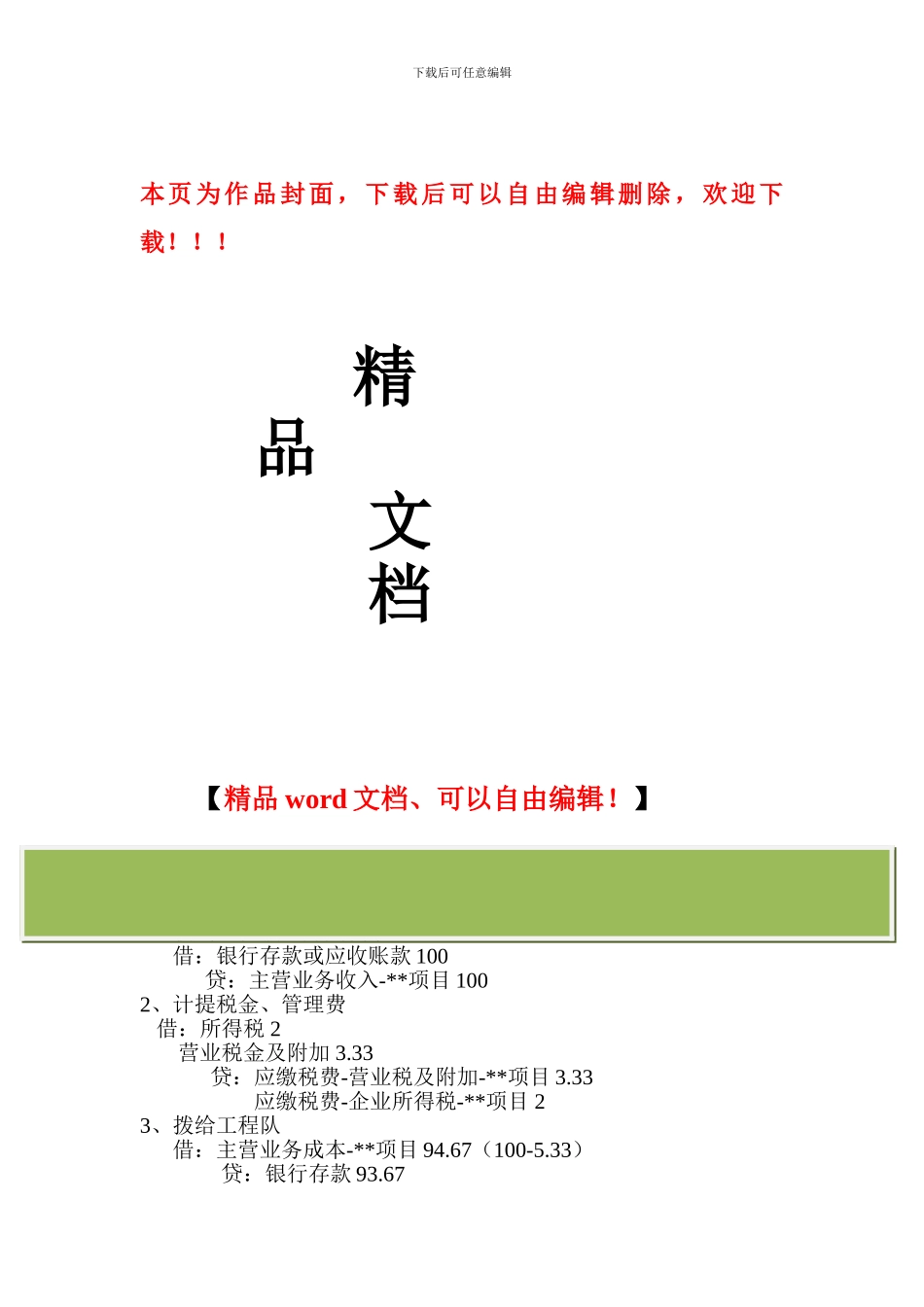 下载后可任意编辑

本页为作品封面，下载后可以自由编辑删除，欢迎下载！！！

精

品

文

档

【精品 word 文档、可以自由编辑！】

借：银行存款或应收账款 100
贷：主营业务收入-**项目 100
2、计提税金、管理费
借：所得税 2
营业税金及附加 3.33
贷：应缴税费-营业税及附加-**项目 3.33
应缴税费-企业所得税-**项目 2
3、拨给工程队
借：主营业务成本-**项目 94.67（100-5.33）
贷：银行存款 93.67